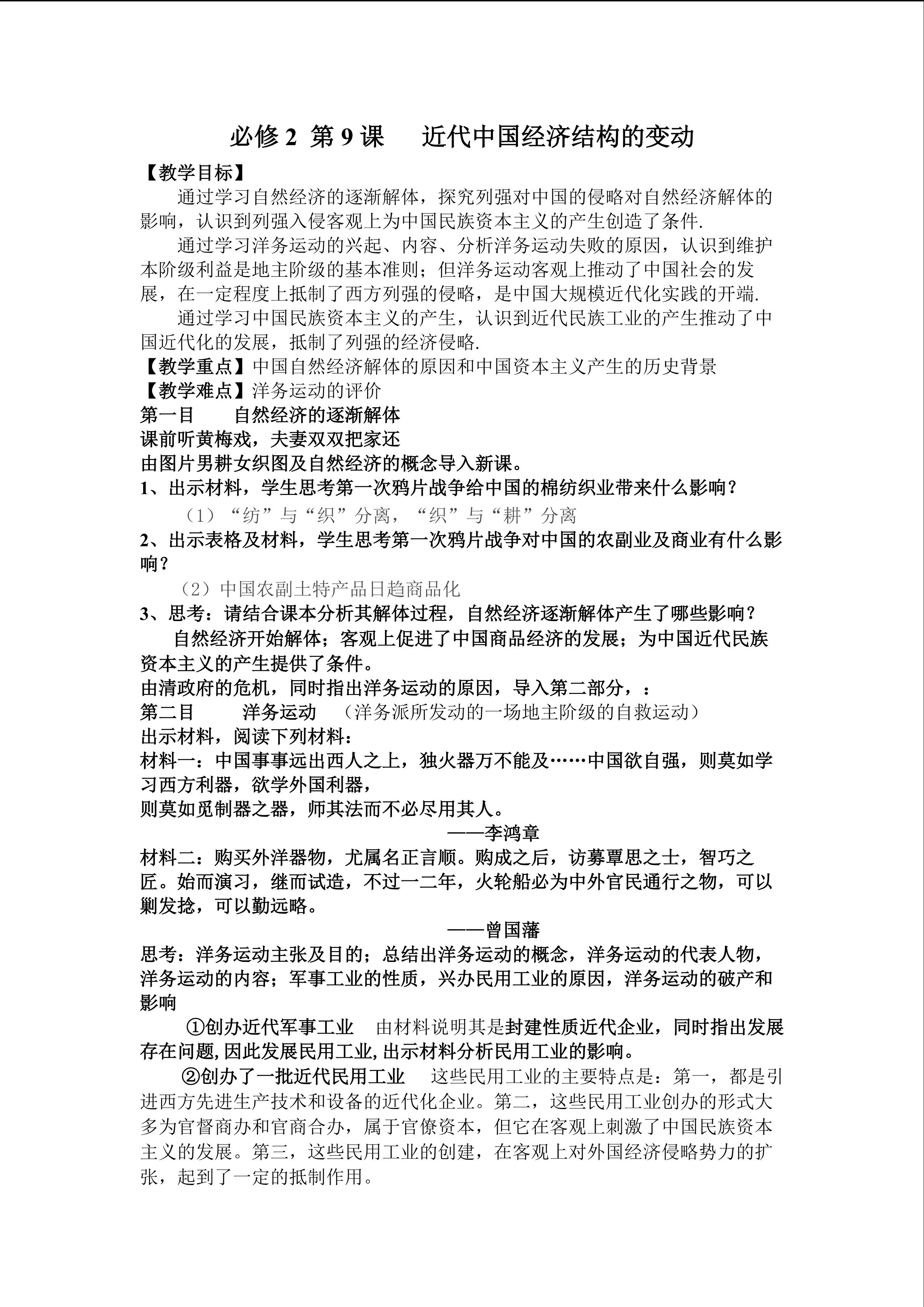 必修2 第9课 近代中国经济结构的变动

【教学目标】

通过学习自然经济的逐渐解体，探究列强对中国的侵略对自然经济解体的影响，认识到列强入侵客观上为中国民族资本主义的产生创造了条件.

通过学习洋务运动的兴起、内容、分析洋务运动失败的原因，认识到维护本阶级利益是地主阶级的基本准则；但洋务运动客观上推动了中国社会的发展，在一定程度上抵制了西方列强的侵略，是中国大规模近代化实践的开端.

通过学习中国民族资本主义的产生，认识到近代民族工业的产生推动了中国近代化的发展，抵制了列强的经济侵略.

【教学重点】中国自然经济解体的原因和中国资本主义产生的历史背景

【教学难点】洋务运动的评价

第一目 自然经济的逐渐解体

课前听黄梅戏，夫妻双双把家还

由图片男耕女织图及自然经济的概念导入新课。

1、出示材料，学生思考第一次鸦片战争给中国的棉纺织业带来什么影响？

（1）“纺”与“织”分离，“织”与“耕”分离

2、出示表格及材料，学生思考第一次鸦片战争对中国的农副业及商业有什么影响？

（2）中国农副土特产品日趋商品化

3、思考：请结合课本分析其解体过程，自然经济逐渐解体产生了哪些影响？

自然经济开始解体；客观上促进了中国商品经济的发展；为中国近代民族资本主义的产生提供了条件。

由清政府的危机，同时指出洋务运动的原因，导入第二部分，：

第二目 洋务运动 （洋务派所发动的一场地主阶级的自救运动）

出示材料，阅读下列材料：

材料一：中国事事远出西人之上，独火器万不能及……中国欲自强，则莫如学习西方利器，欲学外国利器，

则莫如觅制器之器，师其法而不必尽用其人。

——李鸿章

材料二：购买外洋器物，尤属名正言顺。购成之后，访募覃思之士，智巧之匠。始而演习，继而试造，不过一二年，火轮船必为中外官民通行之物，可以剿发捻，可以勤远略。

——曾国藩

思考：洋务运动主张及目的；总结出洋务运动的概念，洋务运动的代表人物，洋务运动的内容；军事工业的性质，兴办民用工业的原因，洋务运动的破产和影响

①创办近代军事工业 由材料说明其是封建性质近代企业，同时指出发展存在问题,因此发展民用工业,出示材料分析民用工业的影响。

②创办了一批近代民用工业 这些民用工业的主要特点是：第一，都是引进西方先进生产技术和设备的近代化企业。第二，这些民用工业创办的形式大多为官督商办和官商合办，属于官僚资本，但它在客观上刺激了中国民族资本主义的发展。第三，这些民用工业的创建，在客观上对外国经济侵略势力的扩张，起到了一定的抵制作用。